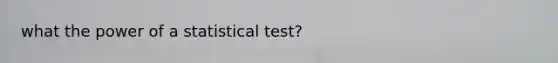 what the power of a statistical test?